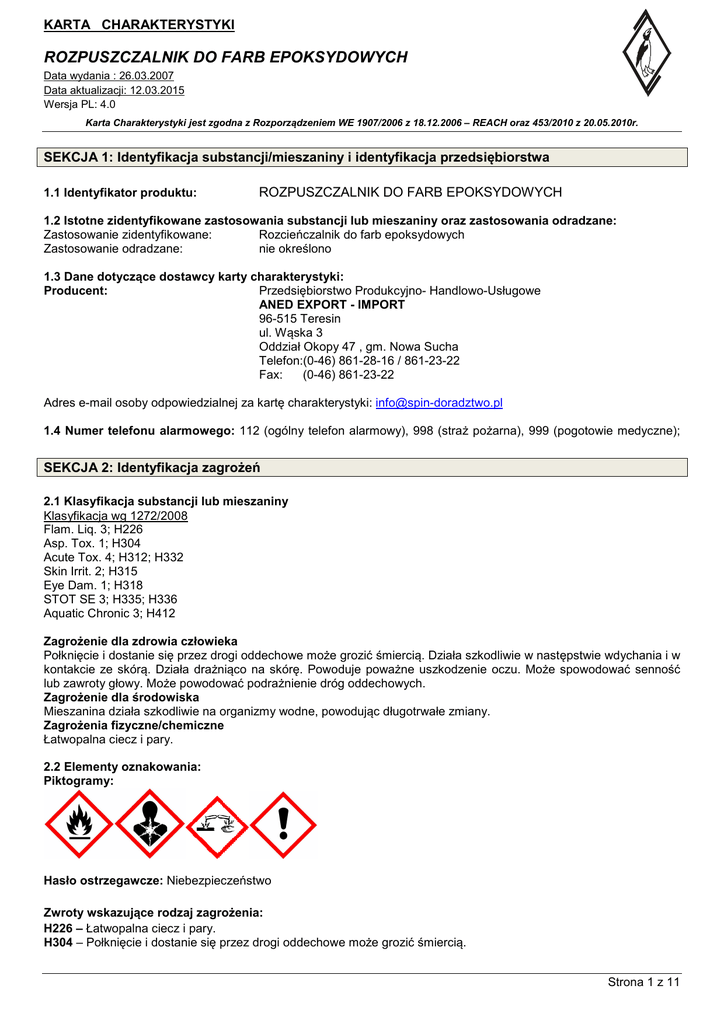 KARTA CHARAKTERYSTYKI

ROZPUSZCZALNIK DO FARB EPOKSYDOWYCH

Data wydania : 26.03.2007
Data aktualizacji: 12.03.2015
Wersja PL: 4.0

Karta Charakterystyki jest zgodna z Rozporządzeniem WE 1907/2006 z 18.12.2006 – REACH oraz 453/2010 z 20.05.2010r.

SEKCJA 1: Identyfikacja substancji/mieszaniny i identyfikacja przedsiębiorstwa

1.1 Identyfikator produktu: ROZPUSZCZALNIK DO FARB EPOKSYDOWYCH

1.2 Istotne zidentyfikowane zastosowania substancji lub mieszaniny oraz zastosowania odradzane:
Zastosowanie zidentyfikowane: Rozcieńczalnik do farb epoksydowych
Zastosowanie odradzane: nie określono

1.3 Dane dotyczące dostawcy karty charakterystyki:
Producent: Przedsiębiorstwo Produkcyjno- Handlowo-Usługowe
ANED EXPORT - IMPORT
96-515 Teresin
ul. Wąska 3
Oddział Okopy 47 , gm. Nowa Sucha
Telefon:(0-46) 861-28-16 / 861-23-22
Fax: (0-46) 861-23-22

Adres e-mail osoby odpowiedzialnej za kartę charakterystyki: info@spin-doradztwo.pl

1.4 Numer telefonu alarmowego: 112 (ogólny telefon alarmowy), 998 (straż pożarna), 999 (pogotowie medyczne);

SEKCJA 2: Identyfikacja zagrożeń

2.1 Klasyfikacja substancji lub mieszaniny
Klasyfikacja wg 1272/2008
Flam. Liq. 3; H226
Asp. Tox. 1; H304
Acute Tox. 4; H312; H332
Skin Irrit. 2; H315
Eye Dam. 1; H318
STOT SE 3; H335; H336
Aquatic Chronic 3; H412

Zagrożenie dla zdrowia człowieka
Połknięcie i dostanie się przez drogi oddechowe może grozić śmiercią. Działa szkodliwie w następstwie wdychania i w kontakcie ze skórą. Działa drażniąco na skórę. Powoduje poważne uszkodzenie oczu. Może spowodować senność lub zawroty głowy. Może powodować podrażnienie dróg oddechowych.
Zagrożenie dla środowiska
Mieszanina działa szkodliwie na organizmy wodne, powodując długotrwałe zmiany.
Zagrożenia fizyczne/chemiczne
Łatwopalna ciecz i pary.

2.2 Elementy oznakowania:
Piktogramy:

Hasło ostrzegawcze: Niebezpieczeństwo

Zwroty wskazujące rodzaj zagrożenia:
H226 – Łatwopalna ciecz i pary.
H304 – Połknięcie i dostanie się przez drogi oddechowe może grozić śmiercią.

Strona 1 z 11